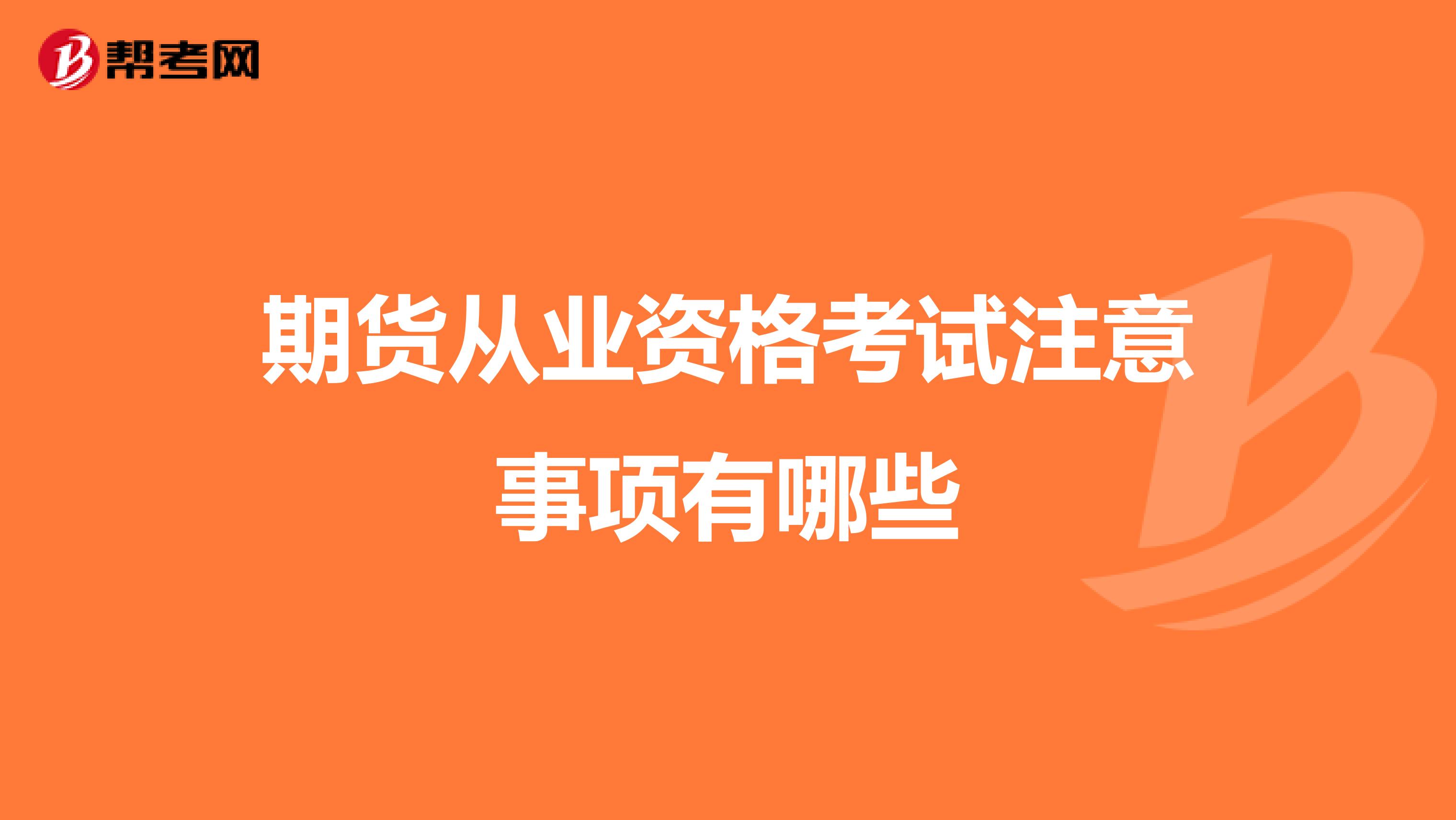 帮考网

期货从业资格考试注意事项有哪些